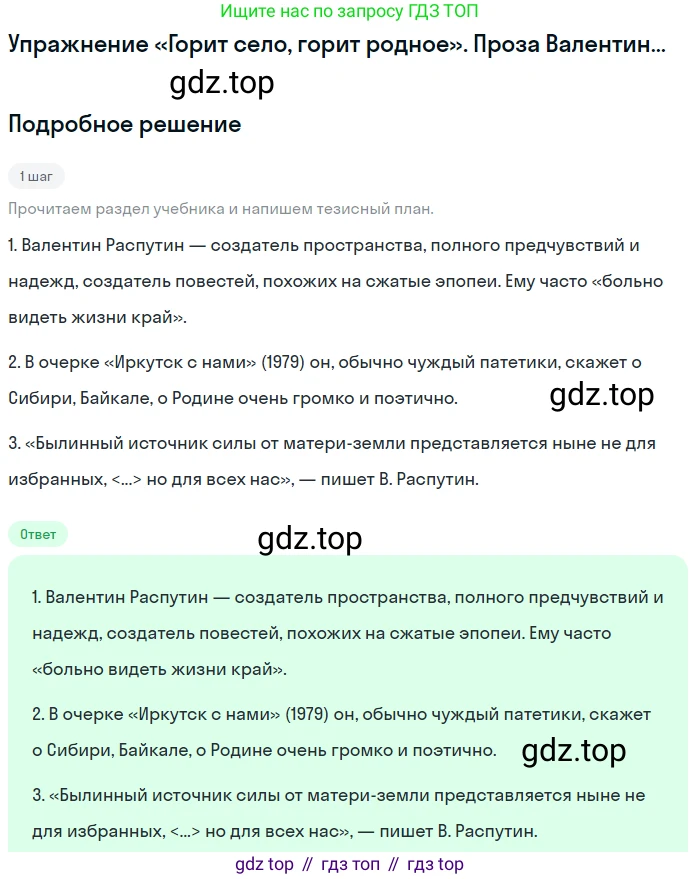 Ищите нас по запросу ГДЗ ТОП

Упражнение «Горит село, горит родное». Проза Валентин...

gdz.top

Подробное решение

1 шаг

Прочитаем раздел учебника и напишем тезисный план.

1. Валентин Распутин — создатель пространства, полного предчувствий и надежд, создатель повестей, похожих на сжатые эпопеи. Ему часто «больно видеть жизни край».

2. В очерке «Иркутск с нами» (1979) он, обычно чуждый патетики, скажет о Сибири, Байкале, о Родине очень громко и поэтично.

gdz.top

3. «Былинный источник силы от матери-земли представляется ныне не для избранных, <...> но для всех нас», — пишет В. Распутин.

Ответ

gdz.top

1. Валентин Распутин — создатель пространства, полного предчувствий и надежд, создатель повестей, похожих на сжатые эпопеи. Ему часто «больно видеть жизни край».

2. В очерке «Иркутск с нами» (1979) он, обычно чуждый патетики, скажет о Сибири, Байкале, о Родине очень громко и поэтично.

gdz.top

3. «Былинный источник силы от матери-земли представляется ныне не для избранных, <...> но для всех нас», — пишет В. Распутин.

gdz top // гдз топ // гдз top